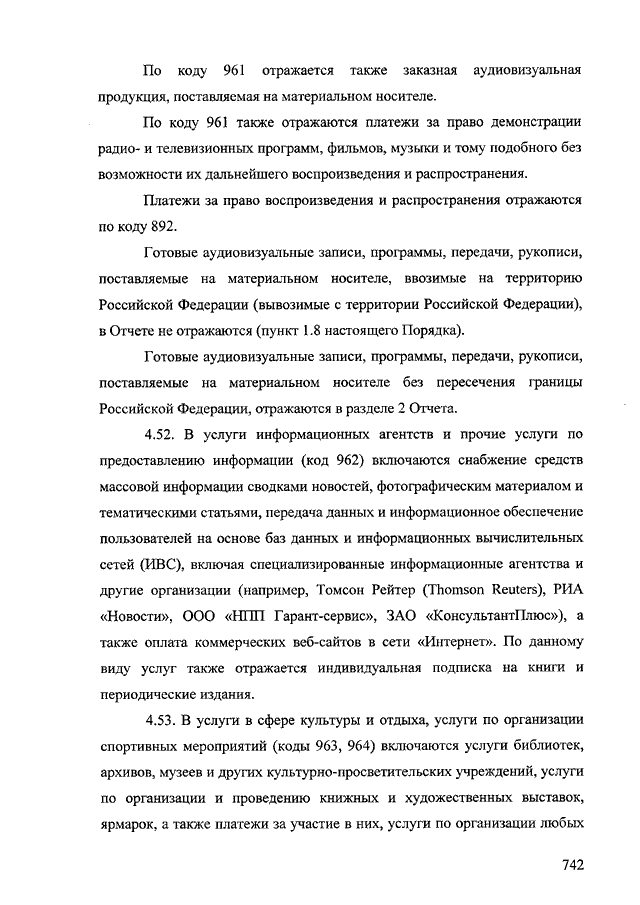 По коду 961 отражается также заказная аудиовизуальная продукция, поставляемая на материальном носителе.

По коду 961 также отражаются платежи за право демонстрации радио- и телевизионных программ, фильмов, музыки и тому подобного без возможности их дальнейшего воспроизведения и распространения.

Платежи за право воспроизведения и распространения отражаются по коду 892.

Готовые аудиовизуальные записи, программы, передачи, рукописи, поставляемые на материальном носителе, ввозимые на территорию Российской Федерации (вывозимые с территории Российской Федерации), в Отчете не отражаются (пункт 1.8 настоящего Порядка).

Готовые аудиовизуальные записи, программы, передачи, рукописи, поставляемые на материальном носителе без пересечения границы Российской Федерации, отражаются в разделе 2 Отчета.

4.52. В услуги информационных агентств и прочие услуги по предоставлению информации (код 962) включаются снабжение средств массовой информации сводками новостей, фотографическим материалом и тематическими статьями, передача данных и информационное обеспечение пользователей на основе баз данных и информационных вычислительных сетей (ИВС), включая специализированные информационные агентства и другие организации (например, Томсон Рейтер (Thomson Reuters), РИА «Новости», ООО «НПП Гарант-сервис», ЗАО «КонсультантПлюс»), а также оплата коммерческих веб-сайтов в сети «Интернет». По данному виду услуг также отражается индивидуальная подписка на книги и периодические издания.

4.53. В услуги в сфере культуры и отдыха, услуги по организации спортивных мероприятий (коды 963, 964) включаются услуги библиотек, архивов, музеев и других культурно-просветительских учреждений, услуги по организации и проведению книжных и художественных выставок, ярмарок, а также платежи за участие в них, услуги по организации любых

742